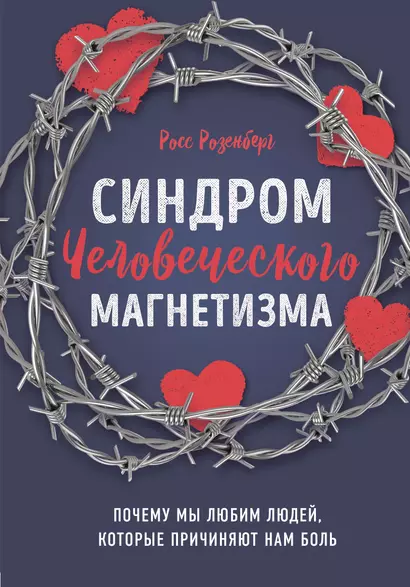 Росс Розенберг

СИНДРОМ
Человеческого
МАГНЕТИЗМА

ПОЧЕМУ МЫ ЛЮБИМ ЛЮДЕЙ,
КОТОРЫЕ ПРИЧИНЯЮТ НАМ БОЛЬ